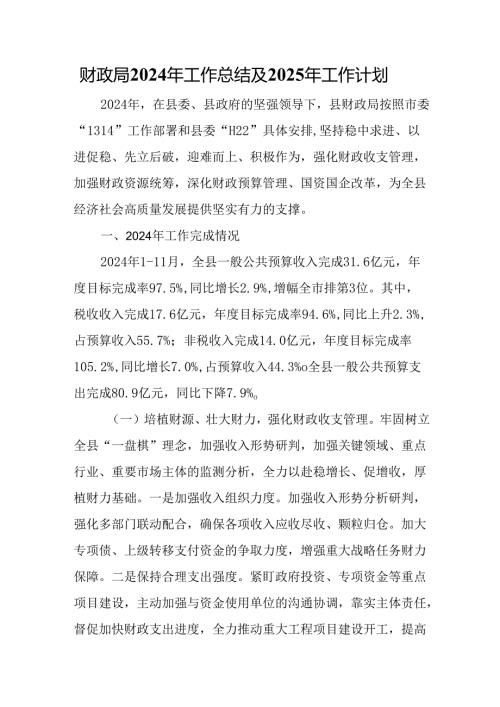 财政局2024年工作总结及2025年工作计划

2024年，在县委、县政府的坚强领导下，县财政局按照市委“1314”工作部署和县委“H22”具体安排,坚持稳中求进、以进促稳、先立后破，迎难而上、积极作为，强化财政收支管理，加强财政资源统筹，深化财政预算管理、国资国企改革，为全县经济社会高质量发展提供坚实有力的支撑。

一、2024年工作完成情况

2024年1-11月，全县一般公共预算收入完成31.6亿元，年度目标完成率97.5%,同比增长2.9%,增幅全市排第3位。其中，税收收入完成17.6亿元，年度目标完成率94.6%,同比上升2.3%,占预算收入55.7%；非税收入完成14.0亿元，年度目标完成率105.2%,同比增长7.0%,占预算收入44.3%o全县一般公共预算支出完成80.9亿元，同比下降7.9%o

（一）培植财源、壮大财力，强化财政收支管理。牢固树立全县“一盘棋”理念，加强收入形势研判，加强关键领域、重点行业、重要市场主体的监测分析，全力以赴稳增长、促增收，厚植财力基础。一是加强收入组织力度。加强收入形势分析研判，强化多部门联动配合，确保各项收入应收尽收、颗粒归仓。加大专项债、上级转移支付资金的争取力度，增强重大战略任务财力保障。二是保持合理支出强度。紧盯政府投资、专项资金等重点项目建设，主动加强与资金使用单位的沟通协调，靠实主体责任，督促加快财政支出进度，全力推动重大工程项目建设开工，提高